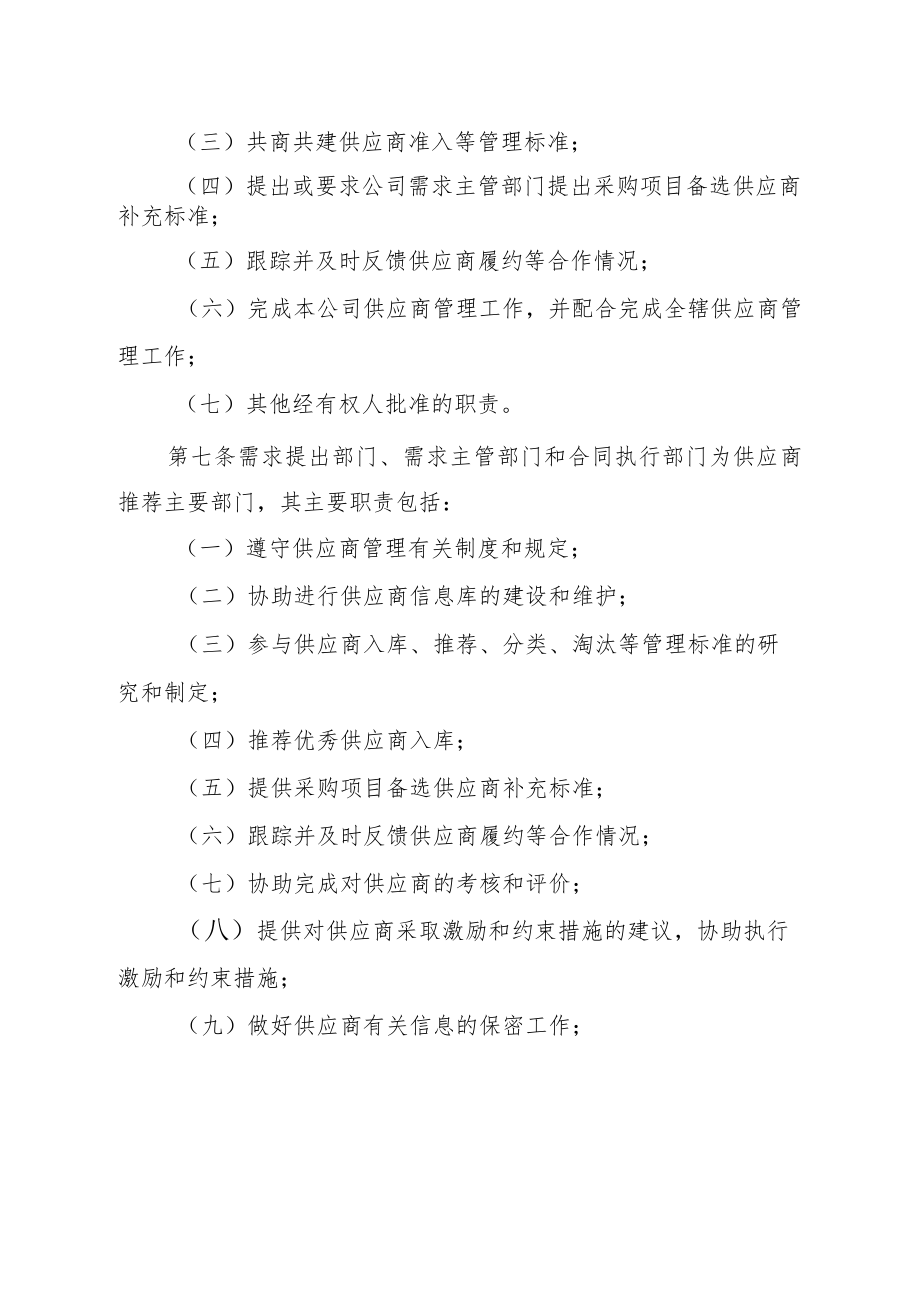 （三）共商共建供应商准入等管理标准；

（四）提出或要求公司需求主管部门提出采购项目备选供应商补充标准；

（五）跟踪并及时反馈供应商履约等合作情况；

（六）完成本公司供应商管理工作，并配合完成全辖供应商管理工作；

（七）其他经有权人批准的职责。

第七条需求提出部门、需求主管部门和合同执行部门为供应商推荐主要部门，其主要职责包括：

（一）遵守供应商管理有关制度和规定；

（二）协助进行供应商信息库的建设和维护；

（三）参与供应商入库、推荐、分类、淘汰等管理标准的研究和制定；

（四）推荐优秀供应商入库；

（五）提供采购项目备选供应商补充标准；

（六）跟踪并及时反馈供应商履约等合作情况；

（七）协助完成对供应商的考核和评价；

（八）提供对供应商采取激励和约束措施的建议，协助执行激励和约束措施；

（九）做好供应商有关信息的保密工作；